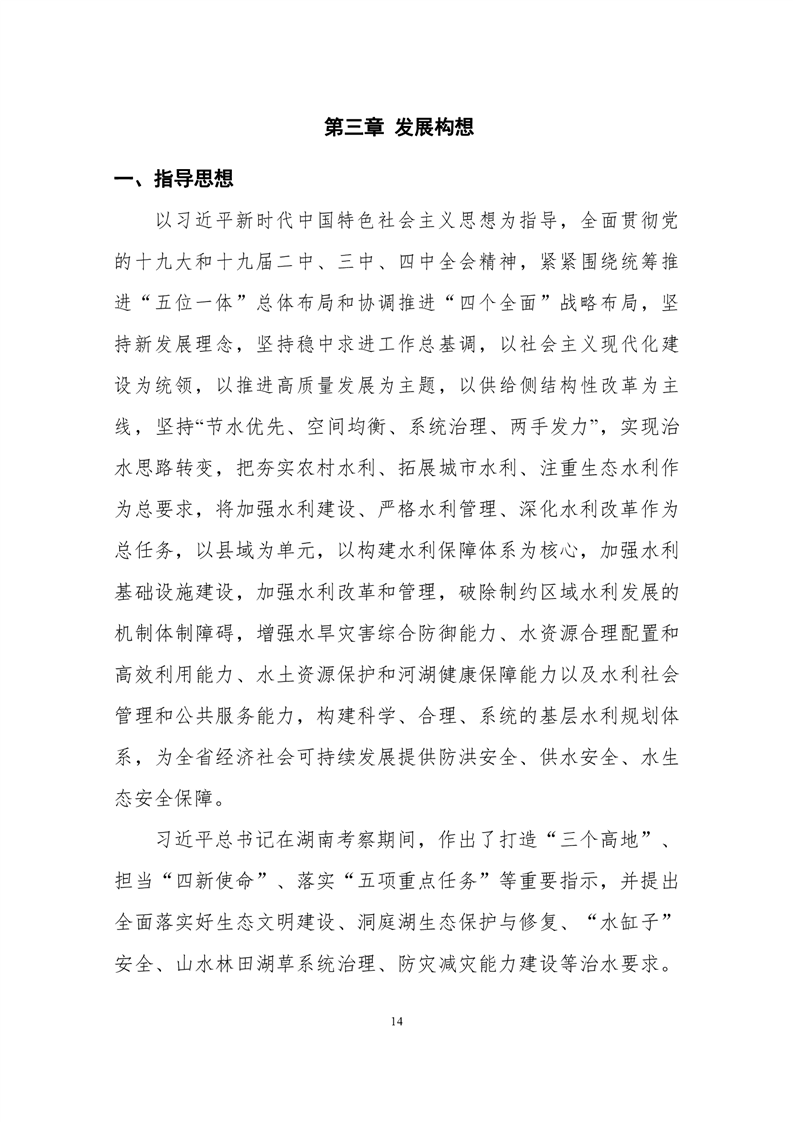 第三章 发展构想

一、指导思想

以习近平新时代中国特色社会主义思想为指导，全面贯彻党的十九大和十九届二中、三中、四中全会精神，紧紧围绕统筹推进“五位一体”总体布局和协调推进“四个全面”战略布局，坚持新发展理念，坚持稳中求进工作总基调，以社会主义现代化建设为统领，以推进高质量发展为主题，以供给侧结构性改革为主线，坚持“节水优先、空间均衡、系统治理、两手发力”，实现治水思路转变，把夯实农村水利、拓展城市水利、注重生态水利作为总要求，将加强水利建设、严格水利管理、深化水利改革作为总任务，以县域为单元，以构建水利保障体系为核心，加强水利基础设施建设，加强水利改革和管理，破除制约区域水利发展的机制体制障碍，增强水旱灾害综合防御能力、水资源合理配置和高效利用能力、水土资源保护和河湖健康保障能力以及水利社会管理和公共服务能力，构建科学、合理、系统的基层水利规划体系，为全省经济社会可持续发展提供防洪安全、供水安全、水生态安全保障。

习近平总书记在湖南考察期间，作出了打造“三个高地”、担当“四新使命”、落实“五项重点任务”等重要指示，并提出全面落实好生态文明建设、洞庭湖生态保护与修复、“水缸子”安全、山水林田湖草系统治理、防灾减灾能力建设等治水要求。

14